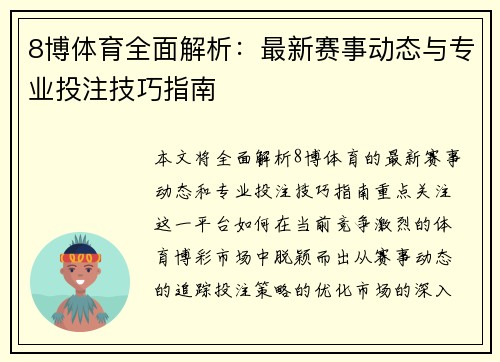 8博体育全面解析：最新赛事动态与专业投注技巧指南

本文将全面解析8博体育的最新赛事动态和专业投注技巧指南重点关注这一平台如何在当前竞争激烈的体育博彩市场中脱颖而出从赛事动态的追踪投注策略的优化市场的深入